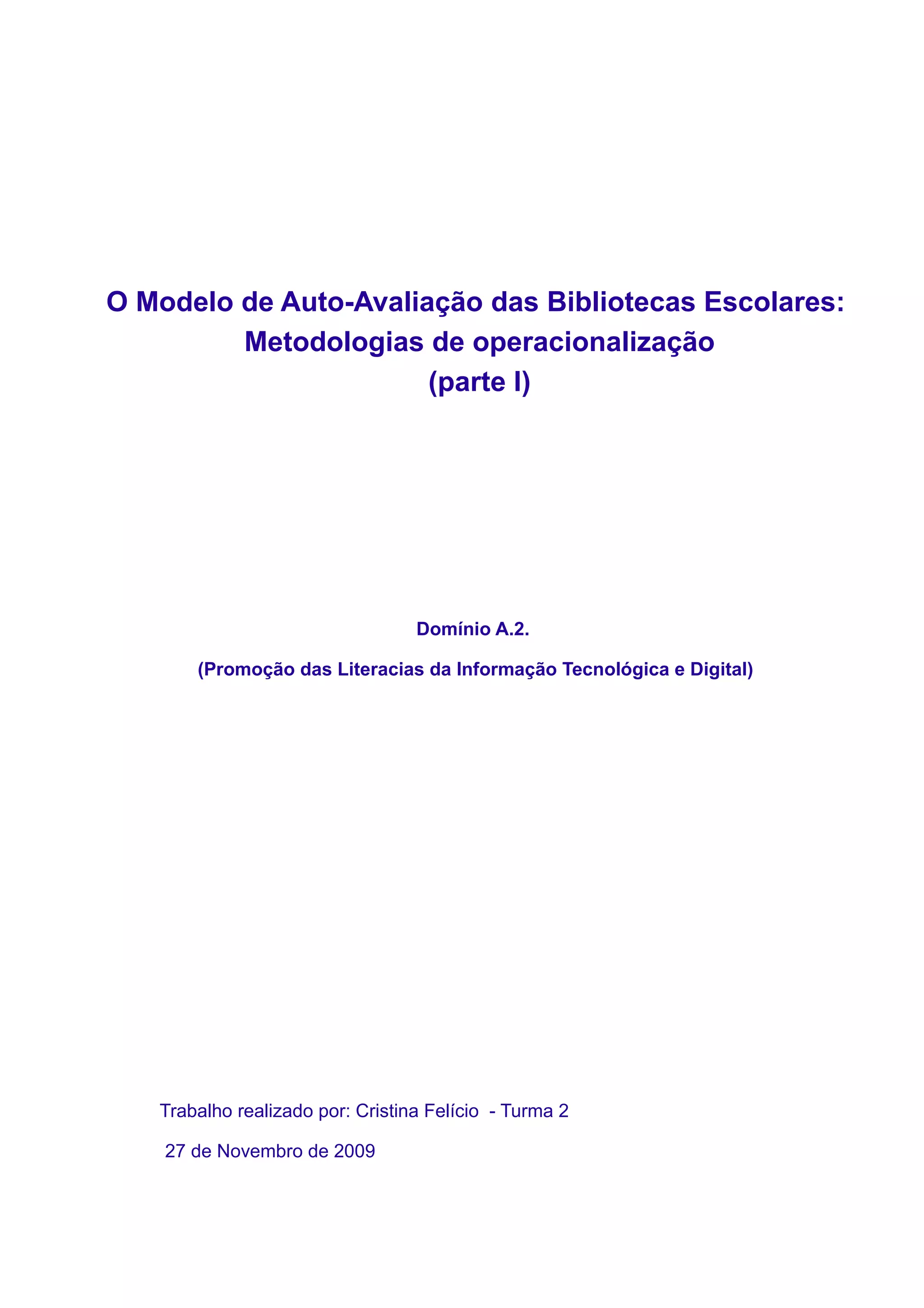 O Modelo de Auto-Avaliação das Bibliotecas Escolares: Metodologias de operacionalização (parte I)

Domínio A.2.

(Promoção das Literacias da Informação Tecnológica e Digital)

Trabalho realizado por: Cristina Felício - Turma 2

27 de Novembro de 2009